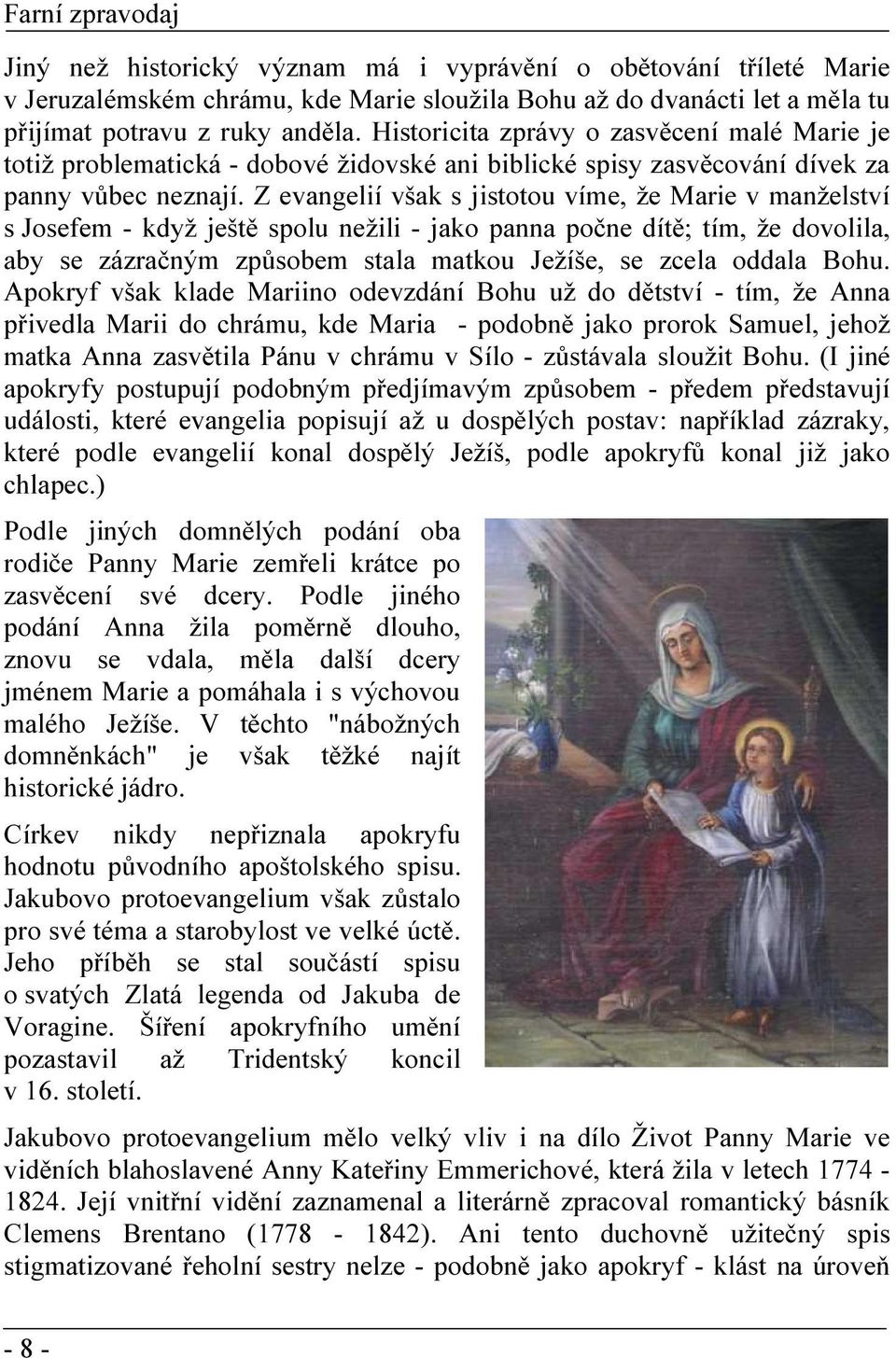 Farní zpravodaj

Jiný než historický význam má i vyprávění o obětování tříleté Marie v Jeruzalémském chrámu, kde Marie sloužila Bohu až do dvanácti let a měla tu přijímat potravu z ruky anděla. Historicita zprávy o zasvěcení malé Marie je totiž problematická - dobové židovské ani biblické spisy zasvěcování dívek za panny vůbec neznají. Z evangelií však s jistotou víme, že Marie v manželství s Josefem - když ještě spolu nežili - jako panna počne dítě; tím, že dovolila, aby se zázračným způsobem stala matkou Ježíše, se zcela oddala Bohu. Apokryf však klade Mariino odevzdání Bohu už do dětství - tím, že Anna přivedla Marii do chrámu, kde Maria - podobně jako prorok Samuel, jehož matka Anna zasvětila Pánu v chrámu v Sílo - zůstávala sloužit Bohu. (I jiné apokryfy postupují podobným předjímavým způsobem - předem představují události, které evangelia popisují až u dospělých postav: například zázraky, které podle evangelií konal dospělý Ježíš, podle apokryfů konal již jako chlapec.)

Podle jiných domnělých podání oba rodiče Panny Marie zemřeli krátce po zasvěcení své dcery. Podle jiného podání Anna žila poměrně dlouho, znovu se vdala, měla další dcery jménem Marie a pomáhala i s výchovou malého Ježíše. V těchto "nábožných domněnkách" je však těžké najít historické jádro.

Církev nikdy nepřiznala apokryfu hodnotu původního apoštolského spisu. Jakubovo protoevangelium však zůstalo pro své téma a starobylost ve velké úctě. Jeho příběh se stal součástí spisu o svatých Zlatá legenda od Jakuba de Voragine. Šíření apokryfního umění pozastavil až Tridentský koncil v 16. století.

Jakubovo protoevangelium mělo velký vliv i na dílo Život Panny Marie ve viděních blahoslavené Anny Kateřiny Emmerichové, která žila v letech 1774 - 1824. Její vnitřní vidění zaznamenal a literárně zpracoval romantický básník Clemens Brentano (1778 - 1842). Ani tento duchovně užitečný spis stigmatizované řeholní sestry nelze - podobně jako apokryf - klást na úroveň

- 8 -